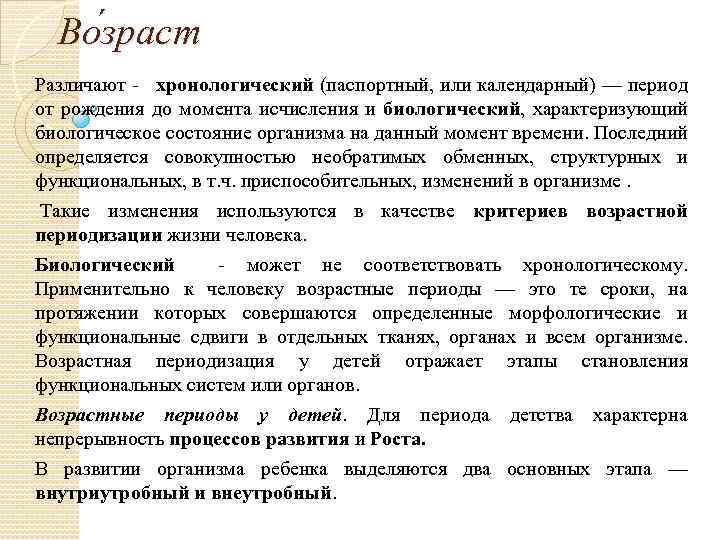 Во́зраст

Различают - хронологический (паспортный, или календарный) — период от рождения до момента исчисления и биологический, характеризующий биологическое состояние организма на данный момент времени. Последний определяется совокупностью необратимых обменных, структурных и функциональных, в т.ч. приспособительных, изменений в организме .

Такие изменения используются в качестве критериев возрастной периодизации жизни человека.

Биологический - может не соответствовать хронологическому. Применительно к человеку возрастные периоды — это те сроки, на протяжении которых совершаются определенные морфологические и функциональные сдвиги в отдельных тканях, органах и всем организме. Возрастная периодизация у детей отражает этапы становления функциональных систем или органов.

Возрастные периоды у детей. Для периода детства характерна непрерывность процессов развития и Роста.

В развитии организма ребенка выделяются два основных этапа — внутриутробный и внеутробный.